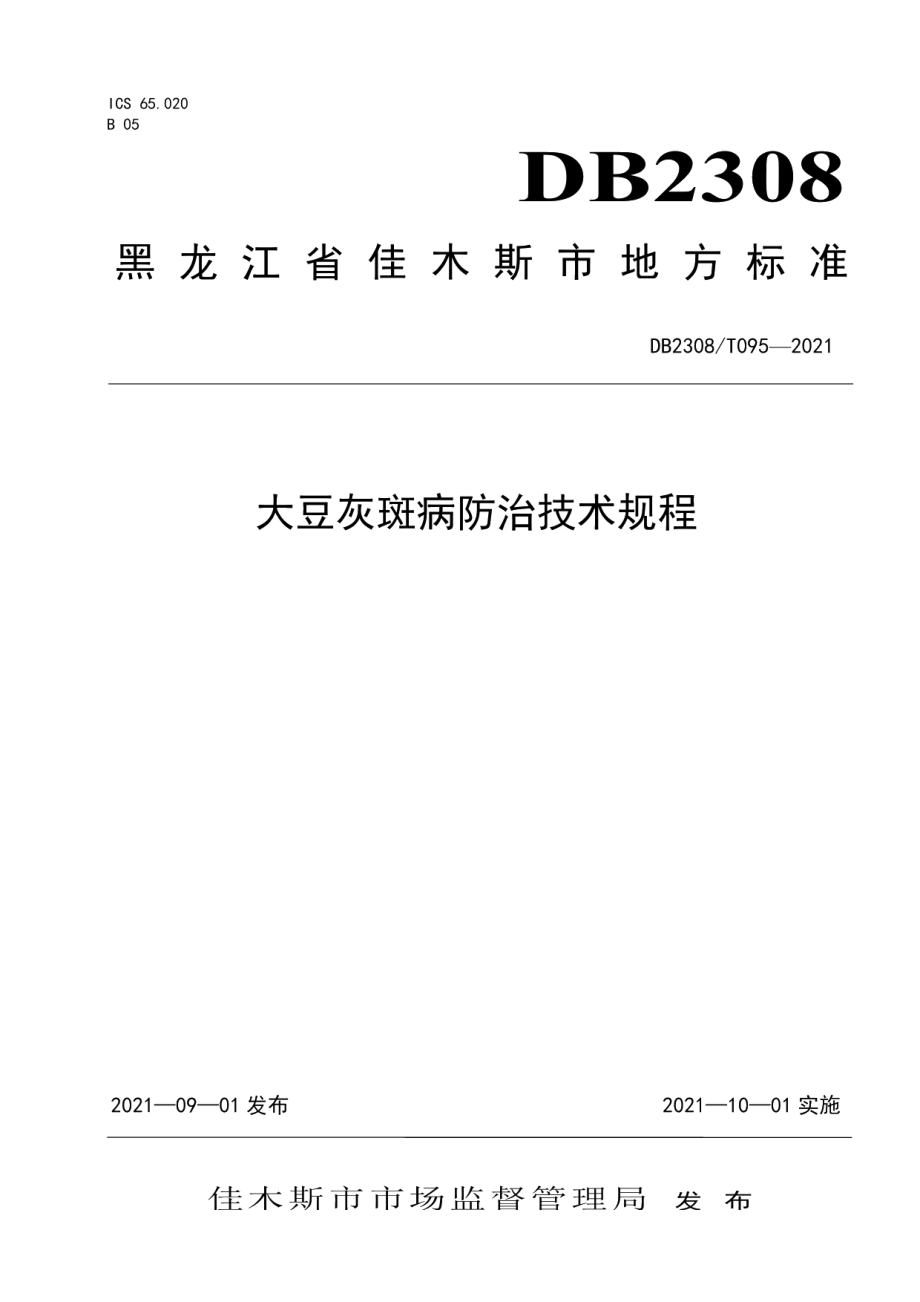 ICS 65.020
B 05

DB2308

黑龙江省佳木斯市地方标准

DB2308/T095—2021

大豆灰斑病防治技术规程

2021—09—01 发布

2021—10—01 实施

佳木斯市市场监督管理局 发布